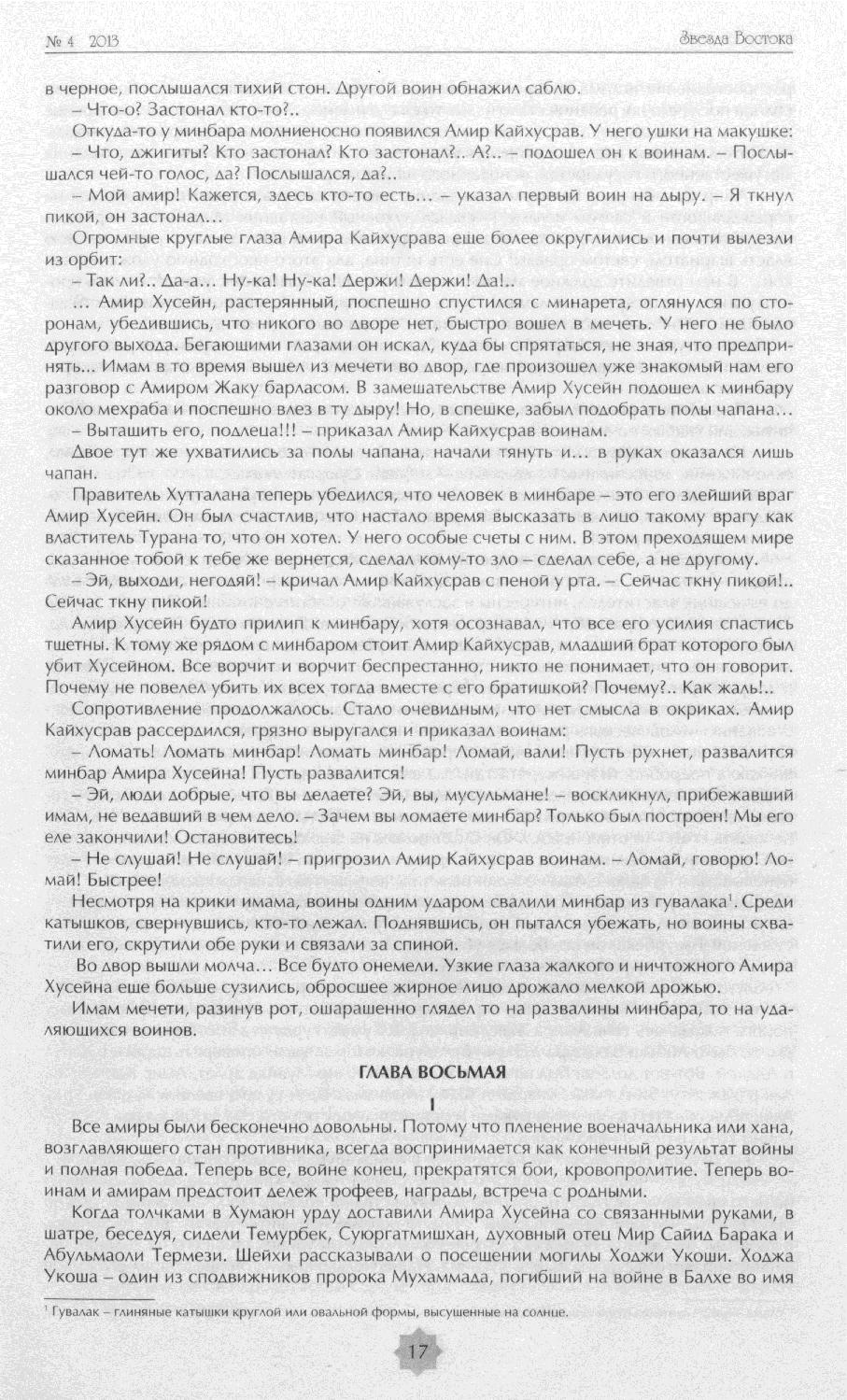 № 4 2013

Звезда Востока

в черное, послышался тихий стон. Другой воин обнажил саблю.

– Что-о? Застонал кто-то?..

Откуда-то у минбара молниеносно появился Амир Кайхусрав. У него ушки на макушке:

– Что, джигиты? Кто застонал? Кто застонал?.. А?.. – подошел он к воинам. – Послышался чей-то голос, да? Послышался, да?..

– Мой амир! Кажется, здесь кто-то есть… – указал первый воин на дыру. – Я ткнул пикой, он застонал…

Огромные круглые глаза Амира Кайхусрава еще более округлились и почти вылезли из орбит:

– Так ли?.. Да-а… Ну-ка! Ну-ка! Держи! Держи! Да!..

… Амир Хусейн, растерянный, поспешно спустился с минарета, оглянулся по сторонам, убедившись, что никого во дворе нет, быстро вошел в мечеть. У него не было другого выхода. Бегающими глазами он искал, куда бы спрятаться, не зная, что предпринять… Имам в то время вышел из мечети во двор, где произошел уже знакомый нам его разговор с Амиром Жаку барласом. В замешательстве Амир Хусейн подошел к минбару около мехраба и поспешно влез в ту дыру! Но, в спешке, забыл подобрать полы чапана…

– Вытащить его, подлеца!!! – приказал Амир Кайхусрав воинам.

Двое тут же ухватились за полы чапана, начали тянуть и… в руках оказался лишь чапан.

Правитель Хутталана теперь убедился, что человек в минбаре – это его злейший враг Амир Хусейн. Он был счастлив, что настало время высказать в лицо такому врагу как властитель Турана то, что он хотел. У него особые счеты с ним. В этом преходящем мире сказанное тобой к тебе же вернется, сделал кому-то зло – сделал себе, а не другому.

– Эй, выходи, негодяй! – кричал Амир Кайхусрав с пеной у рта. – Сейчас ткну пикой!.. Сейчас ткну пикой!

Амир Хусейн будто прилип к минбару, хотя осознавал, что все его усилия спастись тщетны. К тому же рядом с минбаром стоит Амир Кайхусрав, младший брат которого был убит Хусейном. Все ворчит и ворчит беспрестанно, никто не понимает, что он говорит. Почему не повелел убить их всех тогда вместе с его братишкой? Почему?.. Как жаль!..

Сопротивление продолжалось. Стало очевидным, что нет смысла в окриках. Амир Кайхусрав рассердился, грязно выругался и приказал воинам:

– Ломать! Ломать минбар! Ломать минбар! Ломай, вали! Пусть рухнет, развалится минбар Амира Хусейна! Пусть развалится!

– Эй, люди добрые, что вы делаете? Эй, вы, мусульмане! – воскликнул, прибежавший имам, не ведавший в чем дело. – Зачем вы ломаете минбар? Только был построен! Мы его еле закончили! Остановитесь!

– Не слушай! Не слушай! – пригрозил Амир Кайхусрав воинам. – Ломай, говорю! Ломай! Быстрее!

Несмотря на крики имама, воины одним ударом свалили минбар из гувалака$^1$. Среди катышков, свернувшись, кто-то лежал. Поднявшись, он пытался убежать, но воины схватили его, скрутили обе руки и связали за спиной.

Во двор вышли молча… Все будто онемели. Узкие глаза жалкого и ничтожного Амира Хусейна еще больше сузились, обросшее жирное лицо дрожало мелкой дрожью.

Имам мечети, разинув рот, ошарашенно глядел то на развалины минбара, то на удаляющихся воинов.

ГЛАВА ВОСЬМАЯ

I

Все амиры были бесконечно довольны. Потому что пленение военачальника или хана, возглавляющего стан противника, всегда воспринимается как конечный результат войны и полная победа. Теперь все, войне конец, прекратятся бои, кровопролитие. Теперь воинам и амирам предстоит дележ трофеев, награды, встреча с родными.

Когда толчками в Хумаюн урду доставили Амира Хусейна со связанными руками, в шатре, беседуя, сидели Темурбек, Суюргатмишхан, духовный отец Мир Сайид Барака и Абульмаоли Термези. Шейхи рассказывали о посещении могилы Ходжи Укоши. Ходжа Укоша – один из сподвижников пророка Мухаммада, погибший на войне в Балхе во имя

$^1$ Гувалак – глиняные катышки круглой или овальной формы, высушенные на солнце.

17